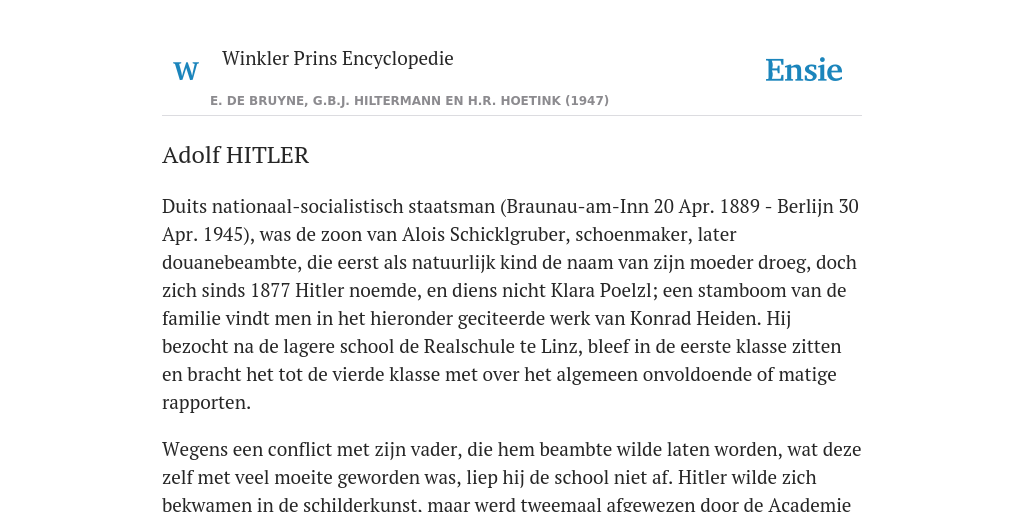 W

Winkler Prins Encyclopedie

Ensie

E. DE BRUYNE, G.B.J. HILTERMANN EN H.R. HOETINK (1947)

Adolf HITLER

Duits nationaal-socialistisch staatsman (Braunau-am-Inn 20 Apr. 1889 - Berlijn 30 Apr. 1945), was de zoon van Alois Schicklgruber, schoenmaker, later douanebeambte, die eerst als natuurlijk kind de naam van zijn moeder droeg, doch zich sinds 1877 Hitler noemde, en diens nicht Klara Poelzl; een stamboom van de familie vindt men in het hieronder geciteerde werk van Konrad Heiden. Hij bezocht na de lagere school de Realschule te Linz, bleef in de eerste klasse zitten en bracht het tot de vierde klasse met over het algemeen onvoldoende of matige rapporten.

Wegens een conflict met zijn vader, die hem beambte wilde laten worden, wat deze zelf met veel moeite geworden was, liep hij de school niet af. Hitler wilde zich bekwamen in de schilderkunst, maar werd tweemaal afgewezen door de Academie